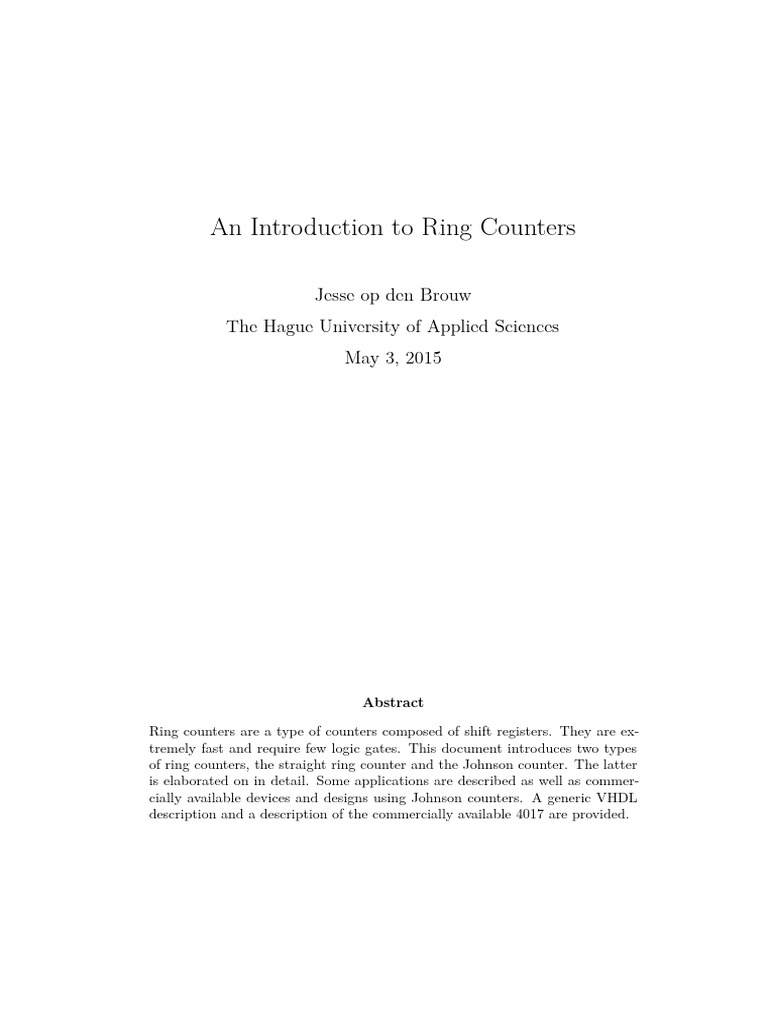 An Introduction to Ring Counters

Jesse op den Brouw
The Hague University of Applied Sciences
May 3, 2015

Abstract

Ring counters are a type of counters composed of shift registers. They are extremely fast and require few logic gates. This document introduces two types of ring counters, the straight ring counter and the Johnson counter. The latter is elaborated on in detail. Some applications are described as well as commercially available devices and designs using Johnson counters. A generic VHDL description and a description of the commercially available 4017 are provided.